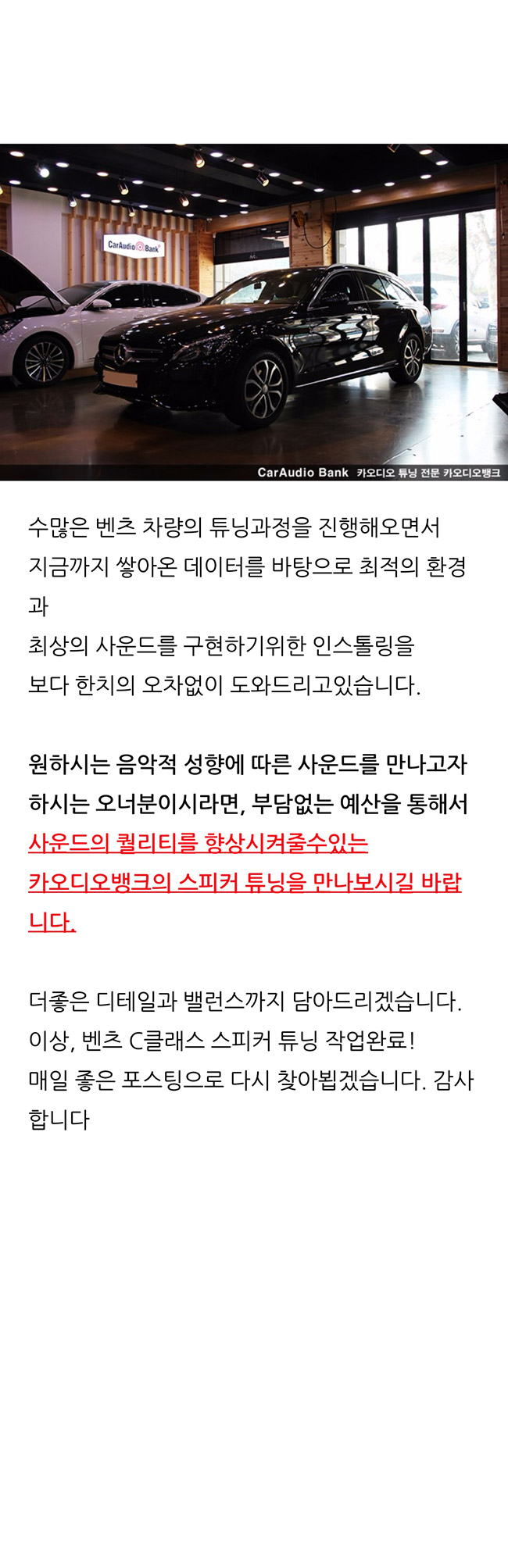 CarAudio Bank

CarAudio Bank 카오디오 튜닝 전문 카오디오뱅크

수많은 벤츠 차량의 튜닝과정을 진행해오면서 지금까지 쌓아온 데이터를 바탕으로 최적의 환경과
최상의 사운드를 구현하기위한 인스톨링을 보다 한치의 오차없이 도와드리고있습니다.

원하시는 음악적 성향에 따른 사운드를 만나고자 하시는 오너분이시라면, 부담없는 예산을 통해서 사운드의 퀄리티를 향상시켜줄수있는 카오디오뱅크의 스피커 튜닝을 만나보시길 바랍니다.

더좋은 디테일과 밸런스까지 담아드리겠습니다.
이상, 벤츠 C클래스 스피커 튜닝 작업완료!
매일 좋은 포스팅으로 다시 찾아뵙겠습니다. 감사합니다